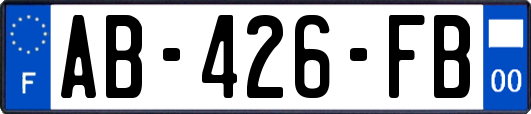 F
AB-426-FB
00